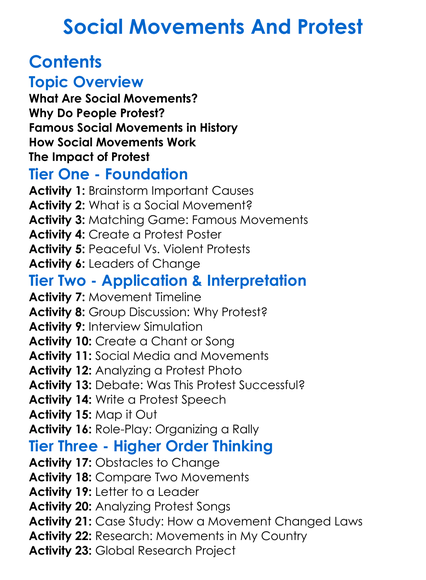 Social Movements And Protest

Contents

Topic Overview

What Are Social Movements?
Why Do People Protest?
Famous Social Movements in History
How Social Movements Work
The Impact of Protest

Tier One - Foundation

Activity 1: Brainstorm Important Causes
Activity 2: What is a Social Movement?
Activity 3: Matching Game: Famous Movements
Activity 4: Create a Protest Poster
Activity 5: Peaceful Vs. Violent Protests
Activity 6: Leaders of Change

Tier Two - Application & Interpretation

Activity 7: Movement Timeline
Activity 8: Group Discussion: Why Protest?
Activity 9: Interview Simulation
Activity 10: Create a Chant or Song
Activity 11: Social Media and Movements
Activity 12: Analyzing a Protest Photo
Activity 13: Debate: Was This Protest Successful?
Activity 14: Write a Protest Speech
Activity 15: Map it Out
Activity 16: Role-Play: Organizing a Rally

Tier Three - Higher Order Thinking

Activity 17: Obstacles to Change
Activity 18: Compare Two Movements
Activity 19: Letter to a Leader
Activity 20: Analyzing Protest Songs
Activity 21: Case Study: How a Movement Changed Laws
Activity 22: Research: Movements in My Country
Activity 23: Global Research Project